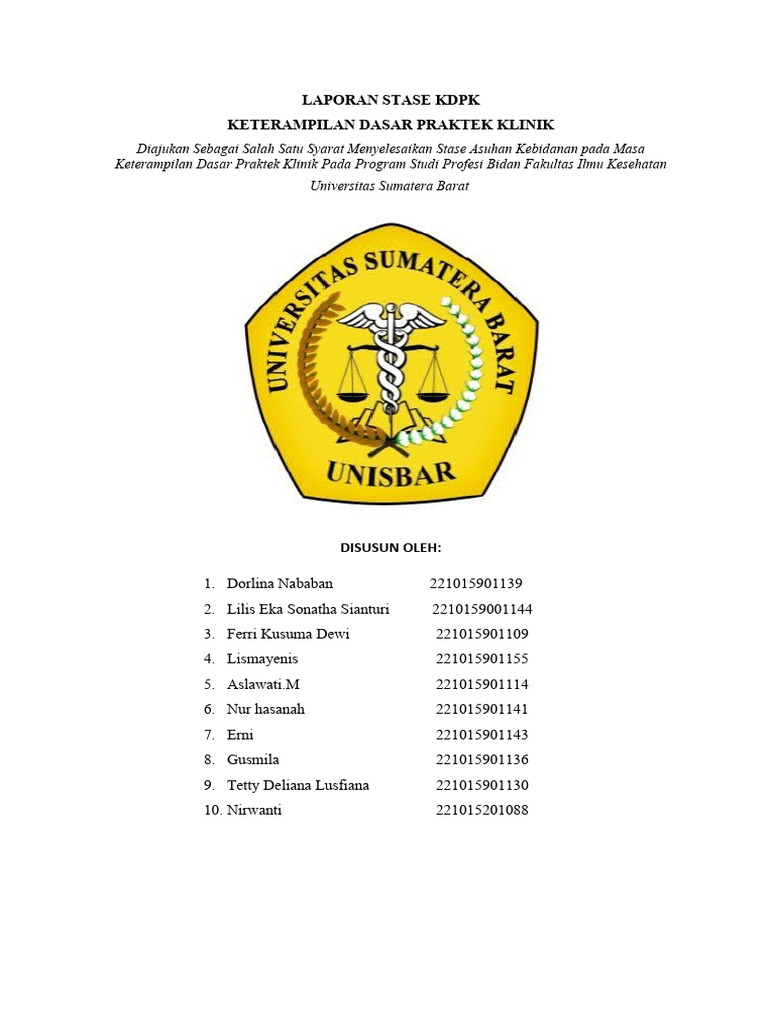 LAPORAN STASE KDPK
KETERAMPILAN DASAR PRAKTEK KLINIK

Diajukan Sebagai Salah Satu Syarat Menyelesaikan Stase Asuhan Kebidanan pada Masa Keterampilan Dasar Praktek Klinik Pada Program Studi Profesi Bidan Fakultas Ilmu Kesehatan Universitas Sumatera Barat

UNIVERSITAS SUMATERA BARAT
UNISBAR

DISUSUN OLEH:

1. Dorlina Nababan 221015901139
2. Lilis Eka Sonatha Sianturi 2210159001144
3. Ferri Kusuma Dewi 221015901109
4. Lismayenis 221015901155
5. Aslawati.M 221015901114
6. Nur hasanah 221015901141
7. Erni 221015901143
8. Gusmila 221015901136
9. Tetty Deliana Lusfiana 221015901130
10. Nirwanti 221015201088